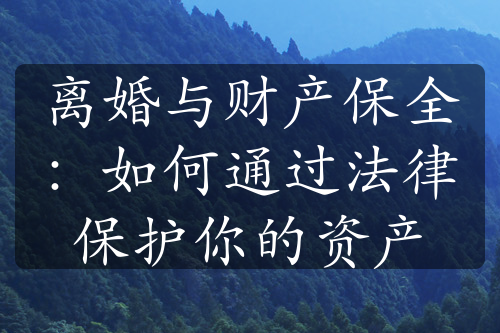 离婚与财产保全：如何通过法律保护你的资产